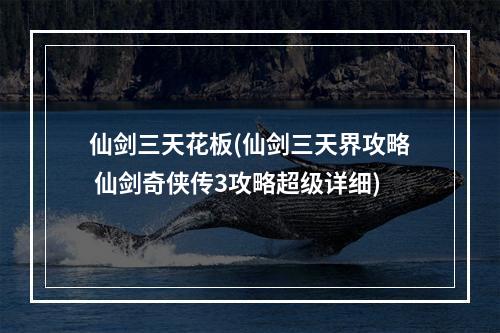 仙剑三天花板(仙剑三天界攻略 仙剑奇侠传3攻略超级详细)